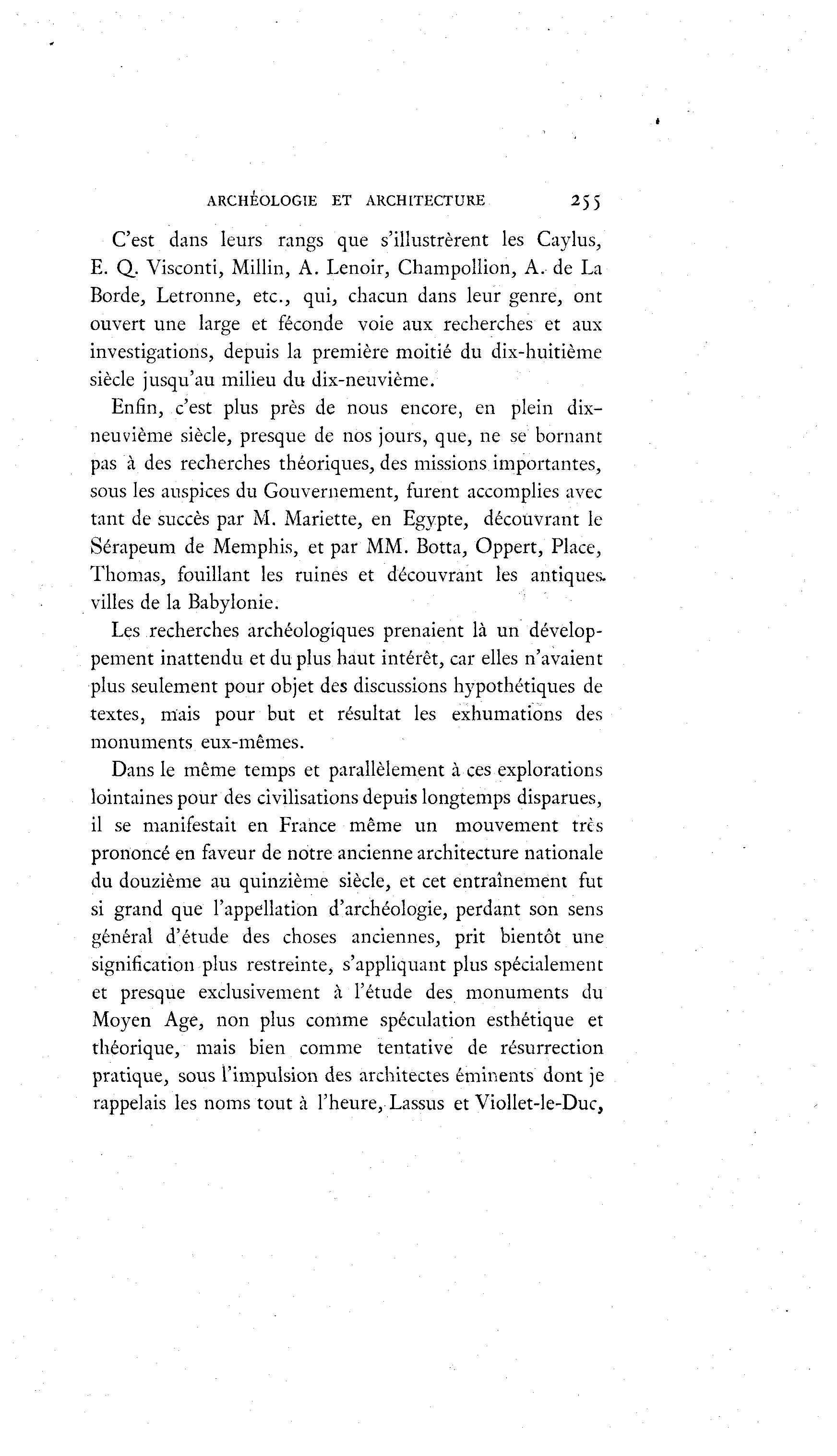 ARCHÉOLOGIE ET ARCHITECTURE 255

C'est dans leurs rangs que s'illustrèrent les Caylus, E. Q. Visconti, Millin, A. Lenoir, Champollion, A. de La Borde, Letronne, etc., qui, chacun dans leur genre, ont ouvert une large et féconde voie aux recherches et aux investigations, depuis la première moitié du dix-huitième siècle jusqu'au milieu du dix-neuvième.

Enfin, c'est plus près de nous encore, en plein dix-neuvième siècle, presque de nos jours, que, ne se bornant pas à des recherches théoriques, des missions importantes, sous les auspices du Gouvernement, furent accomplies avec tant de succès par M. Mariette, en Egypte, découvrant le Sérapeum de Memphis, et par MM. Botta, Oppert, Place, Thomas, fouillant les ruines et découvrant les antiques villes de la Babylonie.

Les recherches archéologiques prenaient là un développement inattendu et du plus haut intérêt, car elles n'avaient plus seulement pour objet des discussions hypothétiques de textes, mais pour but et résultat les exhumations des monuments eux-mêmes.

Dans le même temps et parallèlement à ces explorations lointaines pour des civilisations depuis longtemps disparues, il se manifestait en France même un mouvement très prononcé en faveur de notre ancienne architecture nationale du douzième au quinzième siècle, et cet entraînement fut si grand que l'appellation d'archéologie, perdant son sens général d'étude des choses anciennes, prit bientôt une signification plus restreinte, s'appliquant plus spécialement et presque exclusivement à l'étude des monuments du Moyen Age, non plus comme spéculation esthétique et théorique, mais bien comme tentative de résurrection pratique, sous l'impulsion des architectes éminents dont je rappelais les noms tout à l'heure, Lassus et Viollet-le-Duc,